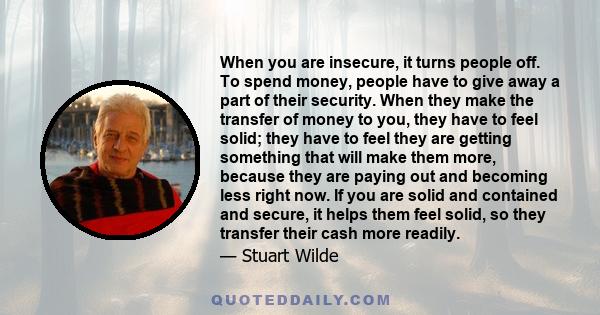 When you are insecure, it turns people off. To spend money, people have to give away a part of their security. When they make the transfer of money to you, they have to feel solid; they have to feel they are getting something that will make them more, because they are paying out and becoming less right now. If you are solid and contained and secure, it helps them feel solid, so they transfer their cash more readily.

— Stuart Wilde

QUOTEDDAILY.COM